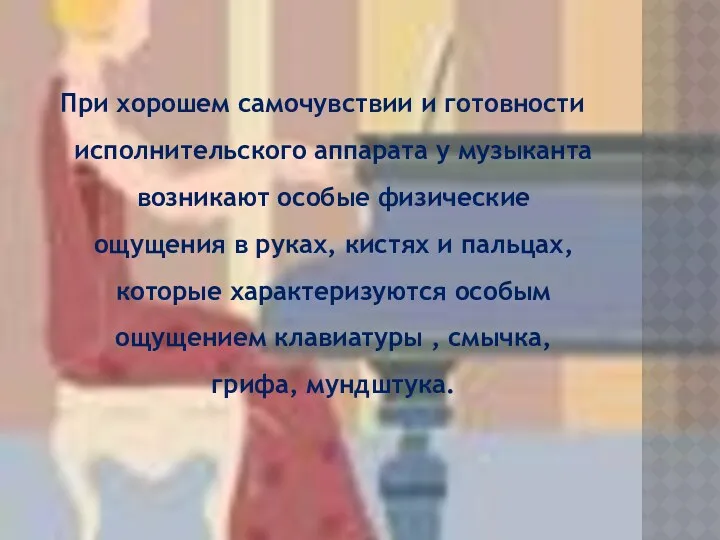 При хорошем самочувствии и готовности исполнительского аппарата у музыканта возникают особые физические ощущения в руках, кистях и пальцах, которые характеризуются особым ощущением клавиатуры , смычка, грифа, мундштука.